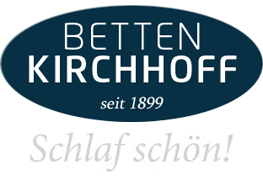 BETTEN
KIRCHHOFF
seit 1899
Schlaf schön!